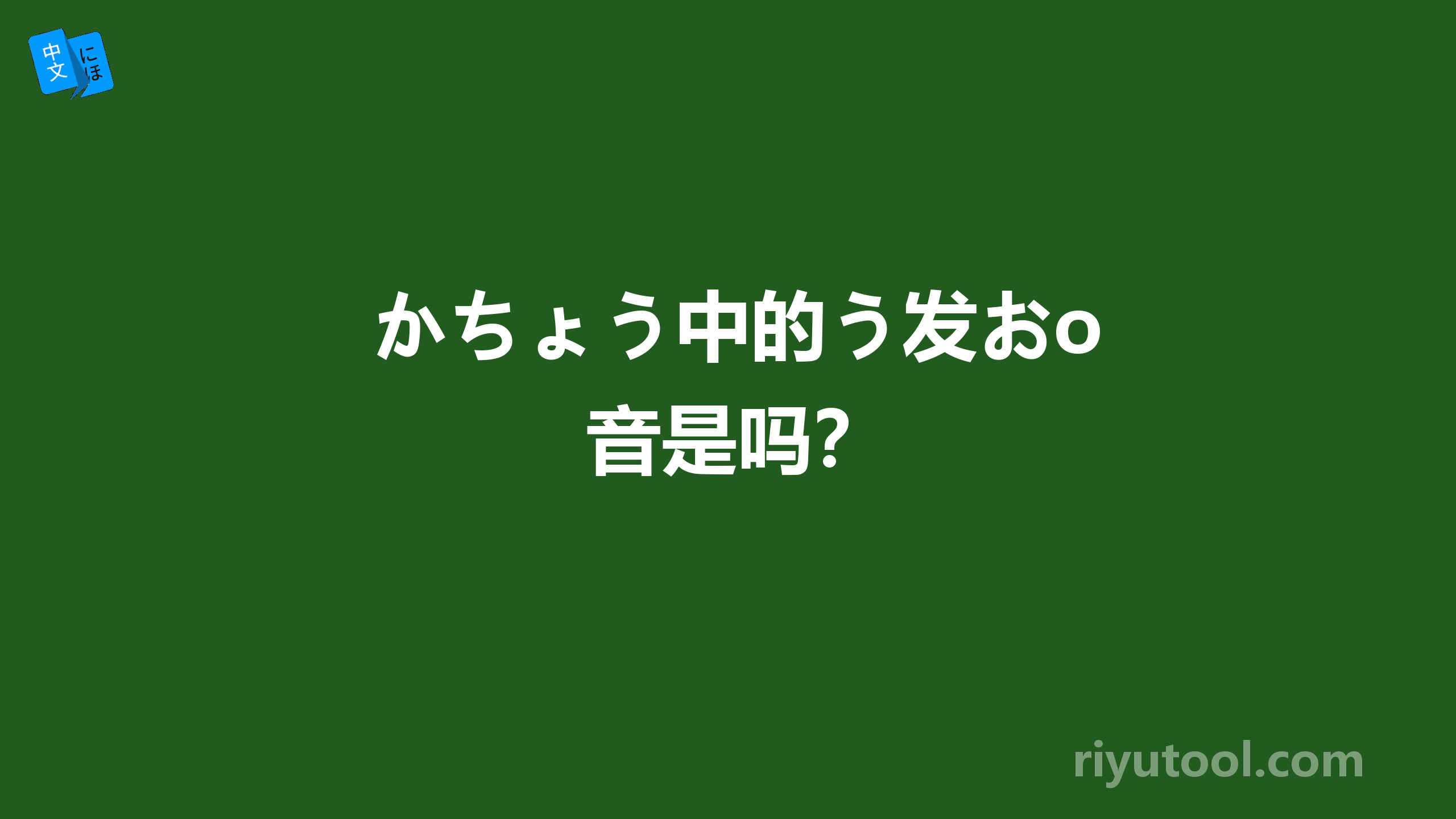 中文 にほ

かちょう中的う发おo音是吗？

riyutool.com